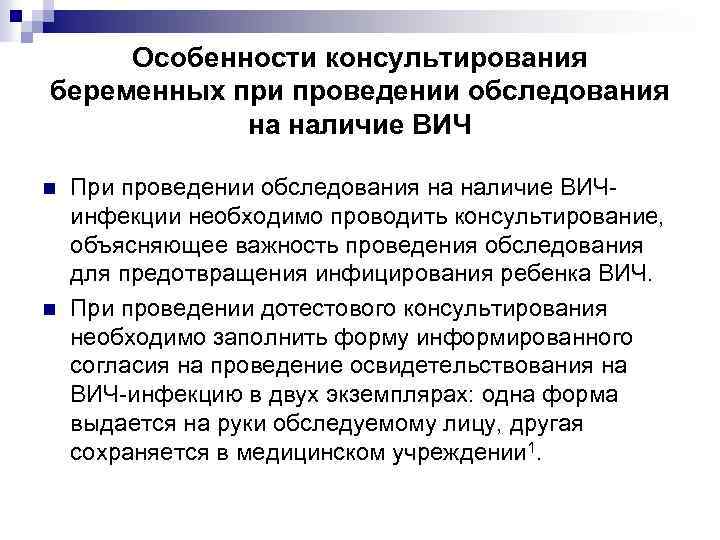 Особенности консультирования беременных при проведении обследования на наличие ВИЧ

При проведении обследования на наличие ВИЧ-инфекции необходимо проводить консультирование, объясняющее важность проведения обследования для предотвращения инфицирования ребенка ВИЧ.

При проведении дотестового консультирования необходимо заполнить форму информированного согласия на проведение освидетельствования на ВИЧ-инфекцию в двух экземплярах: одна форма выдается на руки обследуемому лицу, другая сохраняется в медицинском учреждении$^1$.